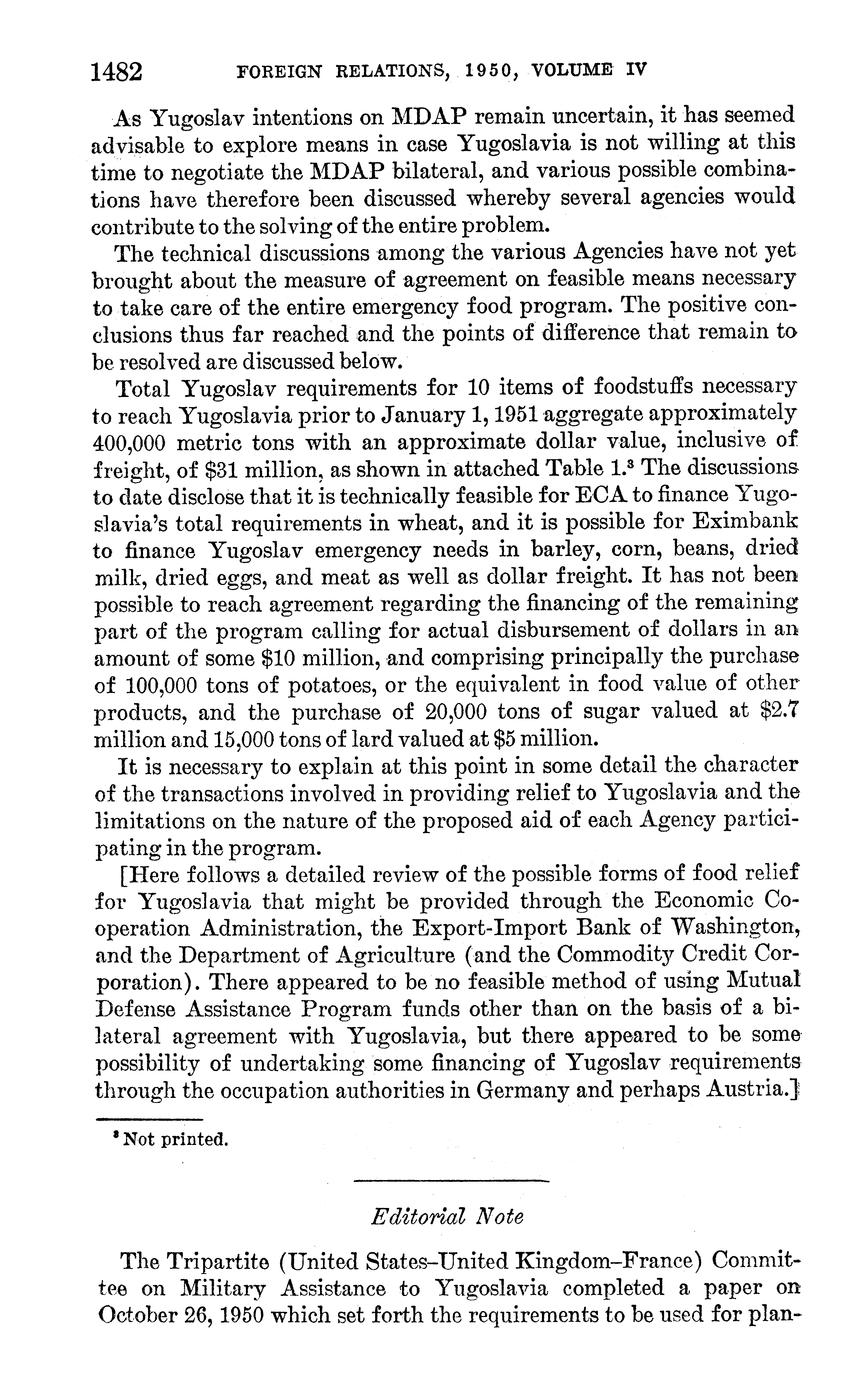 1482 FOREIGN RELATIONS, 1950, VOLUME IV

As Yugoslav intentions on MDAP remain uncertain, it has seemed advisable to explore means in case Yugoslavia is not willing at this time to negotiate the MDAP bilateral, and various possible combinations have therefore been discussed whereby several agencies would contribute to the solving of the entire problem.

The technical discussions among the various Agencies have not yet brought about the measure of agreement on feasible means necessary to take care of the entire emergency food program. The positive conclusions thus far reached and the points of difference that remain to be resolved are discussed below.

Total Yugoslav requirements for 10 items of foodstuffs necessary to reach Yugoslavia prior to January 1, 1951 aggregate approximately 400,000 metric tons with an approximate dollar value, inclusive of freight, of \$31 million, as shown in attached Table 1.$^3$ The discussions to date disclose that it is technically feasible for ECA to finance Yugoslavia's total requirements in wheat, and it is possible for Eximbank to finance Yugoslav emergency needs in barley, corn, beans, dried milk, dried eggs, and meat as well as dollar freight. It has not been possible to reach agreement regarding the financing of the remaining part of the program calling for actual disbursement of dollars in an amount of some \$10 million, and comprising principally the purchase of 100,000 tons of potatoes, or the equivalent in food value of other products, and the purchase of 20,000 tons of sugar valued at \$2.7 million and 15,000 tons of lard valued at \$5 million.

It is necessary to explain at this point in some detail the character of the transactions involved in providing relief to Yugoslavia and the limitations on the nature of the proposed aid of each Agency participating in the program.

[Here follows a detailed review of the possible forms of food relief for Yugoslavia that might be provided through the Economic Cooperation Administration, the Export-Import Bank of Washington, and the Department of Agriculture (and the Commodity Credit Corporation). There appeared to be no feasible method of using Mutual Defense Assistance Program funds other than on the basis of a bilateral agreement with Yugoslavia, but there appeared to be some possibility of undertaking some financing of Yugoslav requirements through the occupation authorities in Germany and perhaps Austria.]

$^3$ Not printed.

Editorial Note

The Tripartite (United States–United Kingdom–France) Committee on Military Assistance to Yugoslavia completed a paper on October 26, 1950 which set forth the requirements to be used for plan-